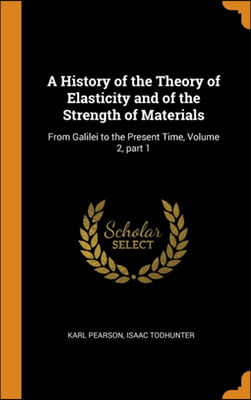 A History of the Theory of Elasticity and of the Strength of Materials

From Galilei to the Present Time, Volume 2, part 1

Scholar
SELECT

KARL PEARSON, ISAAC TODHUNTER